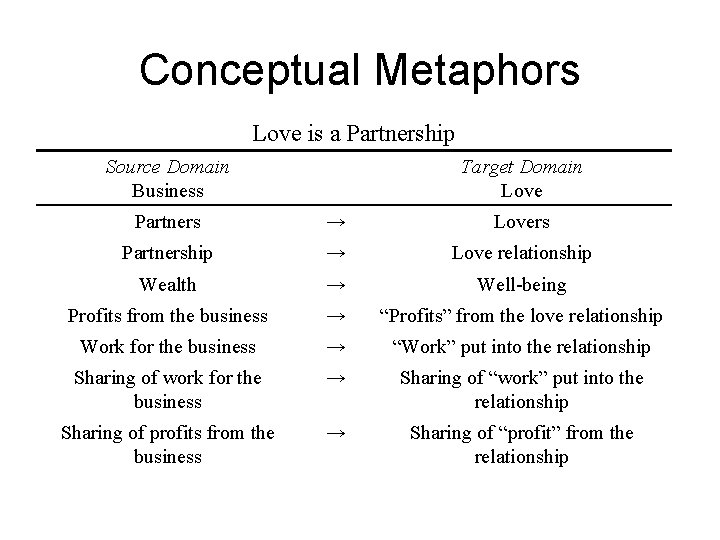 Conceptual Metaphors

Love is a Partnership

| Source Domain Business | | Target Domain Love |
|---|---|---|
| Partners | → | Lovers |
| Partnership | → | Love relationship |
| Wealth | → | Well-being |
| Profits from the business | → | “Profits” from the love relationship |
| Work for the business | → | “Work” put into the relationship |
| Sharing of work for the business | → | Sharing of “work” put into the relationship |
| Sharing of profits from the business | → | Sharing of “profit” from the relationship |